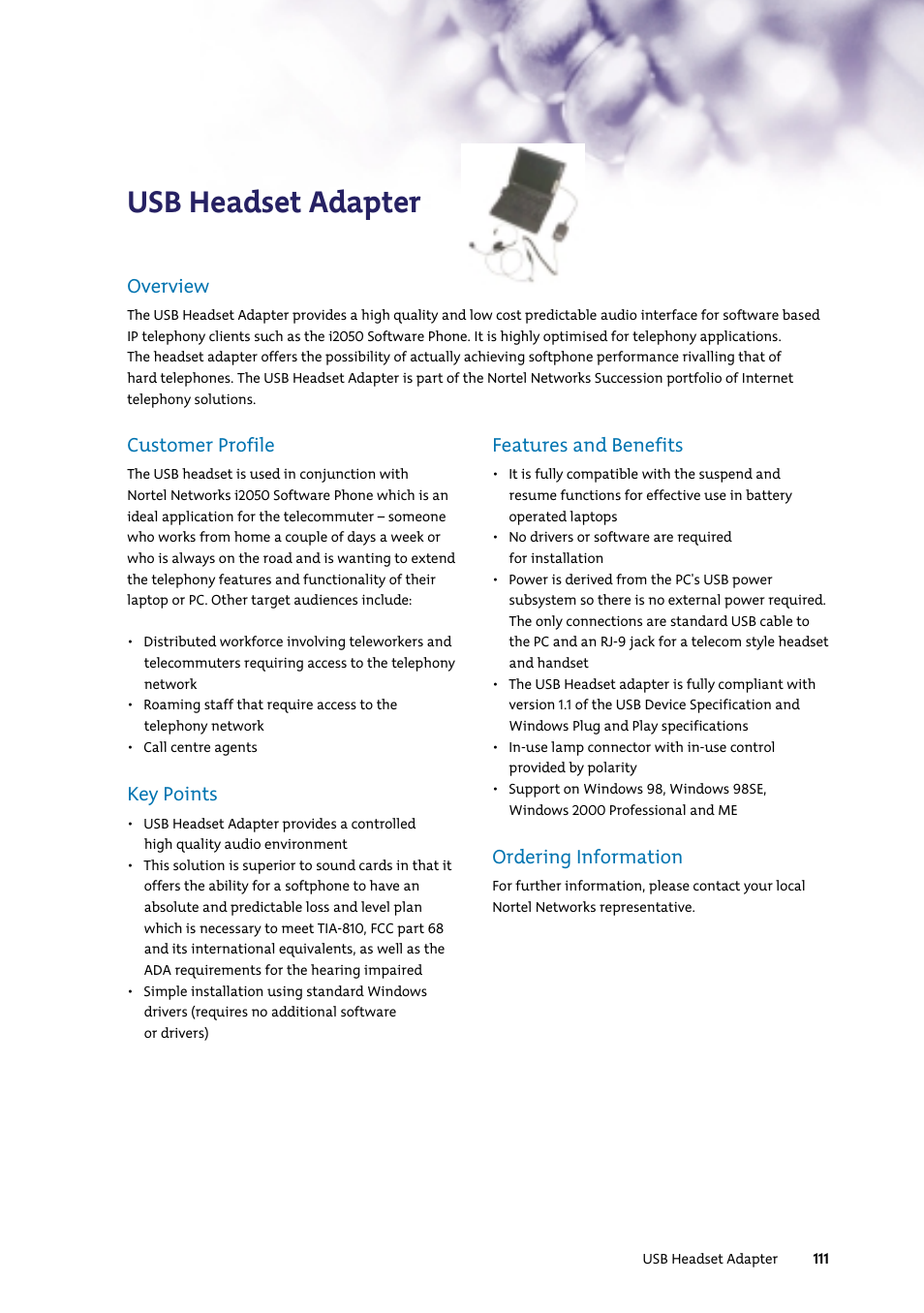 USB Headset Adapter

Overview

The USB Headset Adapter provides a high quality and low cost predictable audio interface for software based IP telephony clients such as the i2050 Software Phone. It is highly optimised for telephony applications. The headset adapter offers the possibility of actually achieving softphone performance rivalling that of hard telephones. The USB Headset Adapter is part of the Nortel Networks Succession portfolio of Internet telephony solutions.

Customer Profile

The USB headset is used in conjunction with Nortel Networks i2050 Software Phone which is an ideal application for the telecommuter – someone who works from home a couple of days a week or who is always on the road and is wanting to extend the telephony features and functionality of their laptop or PC. Other target audiences include:

• Distributed workforce involving teleworkers and telecommuters requiring access to the telephony network
• Roaming staff that require access to the telephony network
• Call centre agents

Key Points

• USB Headset Adapter provides a controlled high quality audio environment
• This solution is superior to sound cards in that it offers the ability for a softphone to have an absolute and predictable loss and level plan which is necessary to meet TIA-810, FCC part 68 and its international equivalents, as well as the ADA requirements for the hearing impaired
• Simple installation using standard Windows drivers (requires no additional software or drivers)

Features and Benefits

• It is fully compatible with the suspend and resume functions for effective use in battery operated laptops
• No drivers or software are required for installation
• Power is derived from the PC's USB power subsystem so there is no external power required. The only connections are standard USB cable to the PC and an RJ-9 jack for a telecom style headset and handset
• The USB Headset adapter is fully compliant with version 1.1 of the USB Device Specification and Windows Plug and Play specifications
• In-use lamp connector with in-use control provided by polarity
• Support on Windows 98, Windows 98SE, Windows 2000 Professional and ME

Ordering Information

For further information, please contact your local Nortel Networks representative.

USB Headset Adapter 111